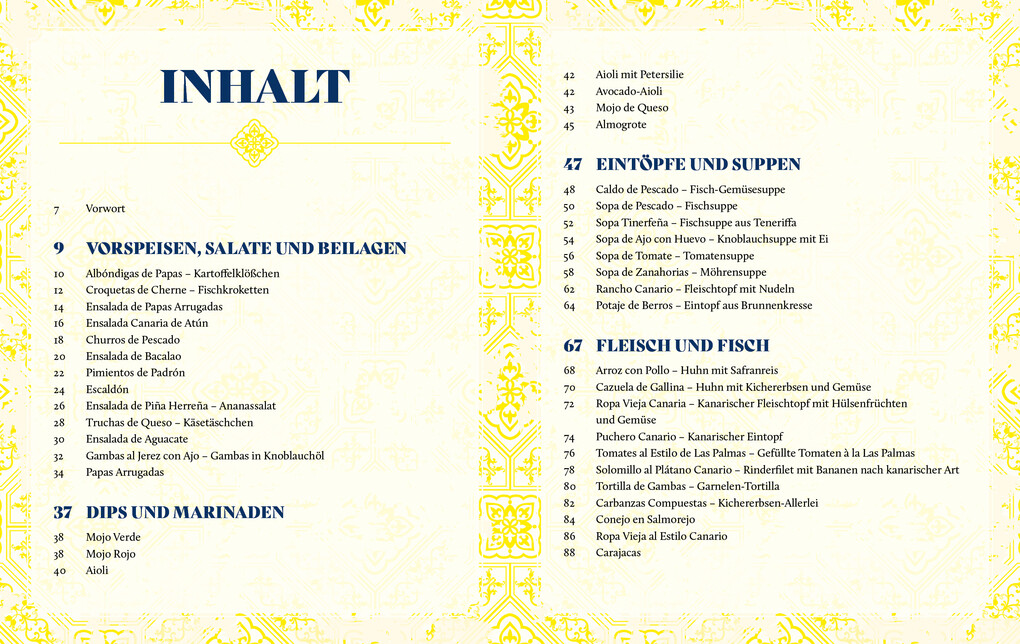 INHALT

7 Vorwort

9 VORSPEISEN, SALATE UND BEILAGEN

10 Albóndigas de Papas – Kartoffelklößchen
12 Croquetas de Cherne – Fischkroketten
14 Ensalada de Papas Arrugadas
16 Ensalada Canaria de Atún
18 Churros de Pescado
20 Ensalada de Bacalao
22 Pimientos de Padrón
24 Escaldón
26 Ensalada de Piña Herreña – Ananassalat
28 Truchas de Queso – Käsetäschchen
30 Ensalada de Aguacate
32 Gambas al Jerez con Ajo – Gambas in Knoblauchöl
34 Papas Arrugadas

37 DIPS UND MARINADEN

38 Mojo Verde
38 Mojo Rojo
40 Aioli
42 Aioli mit Petersilie
42 Avocado-Aioli
43 Mojo de Queso
45 Almogrote

47 EINTÖPFE UND SUPPEN

48 Caldo de Pescado – Fisch-Gemüsesuppe
50 Sopa de Pescado – Fischsuppe
52 Sopa Tinerfeña – Fischsuppe aus Teneriffa
54 Sopa de Ajo con Huevo – Knoblauchsuppe mit Ei
56 Sopa de Tomate – Tomatensuppe
58 Sopa de Zanahorias – Möhrensuppe
62 Rancho Canario – Fleischtopf mit Nudeln
64 Potaje de Berros – Eintopf aus Brunnenkresse

67 FLEISCH UND FISCH

68 Arroz con Pollo – Huhn mit Safranreis
70 Cazuela de Gallina – Huhn mit Kichererbsen und Gemüse
72 Ropa Vieja Canaria – Kanarischer Fleischtopf mit Hülsenfrüchten und Gemüse
74 Puchero Canario – Kanarischer Eintopf
76 Tomates al Estilo de Las Palmas – Gefüllte Tomaten à la Las Palmas
78 Solomillo al Plátano Canario – Rinderfilet mit Bananen nach kanarischer Art
80 Tortilla de Gambas – Garnelen-Tortilla
82 Carbanzas Compuestas – Kichererbsen-Allerlei
84 Conejo en Salmorejo
86 Ropa Vieja al Estilo Canario
88 Carajacas